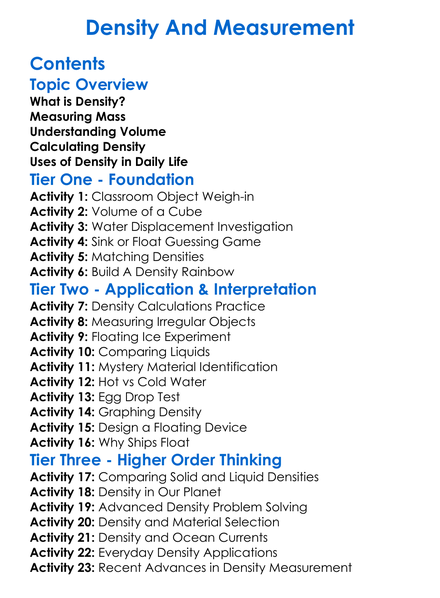 Density And Measurement

Contents

Topic Overview

What is Density?
Measuring Mass
Understanding Volume
Calculating Density
Uses of Density in Daily Life

Tier One - Foundation

Activity 1: Classroom Object Weigh-in
Activity 2: Volume of a Cube
Activity 3: Water Displacement Investigation
Activity 4: Sink or Float Guessing Game
Activity 5: Matching Densities
Activity 6: Build A Density Rainbow

Tier Two - Application & Interpretation

Activity 7: Density Calculations Practice
Activity 8: Measuring Irregular Objects
Activity 9: Floating Ice Experiment
Activity 10: Comparing Liquids
Activity 11: Mystery Material Identification
Activity 12: Hot vs Cold Water
Activity 13: Egg Drop Test
Activity 14: Graphing Density
Activity 15: Design a Floating Device
Activity 16: Why Ships Float

Tier Three - Higher Order Thinking

Activity 17: Comparing Solid and Liquid Densities
Activity 18: Density in Our Planet
Activity 19: Advanced Density Problem Solving
Activity 20: Density and Material Selection
Activity 21: Density and Ocean Currents
Activity 22: Everyday Density Applications
Activity 23: Recent Advances in Density Measurement